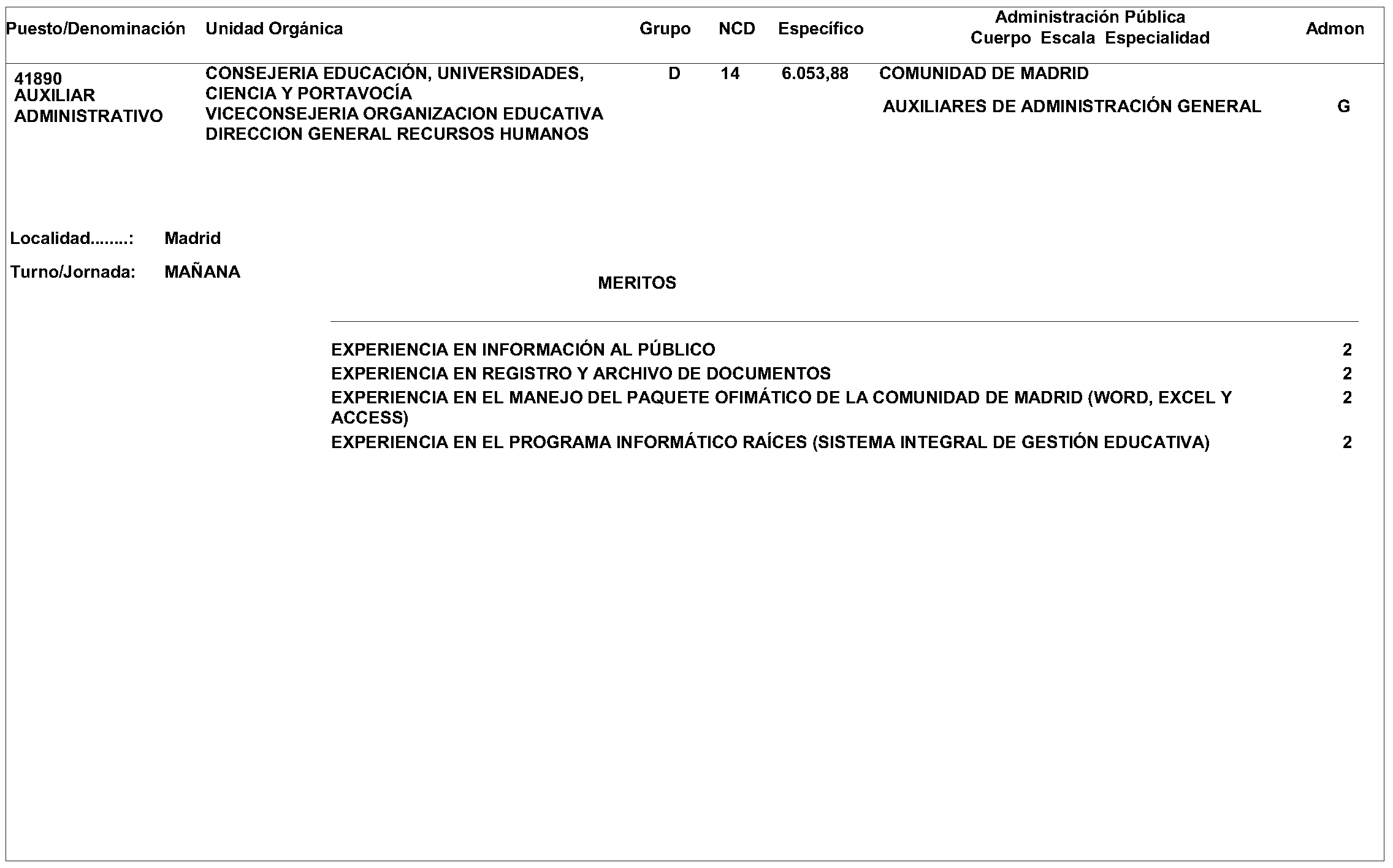 | Puesto/Denominación | Unidad Orgánica | Grupo | NCD | Específico | Administración Pública Cuerpo Escala Especialidad | Admon |
|---|---|---|---|---|---|---|
| 41890 AUXILIAR ADMINISTRATIVO | CONSEJERIA EDUCACIÓN, UNIVERSIDADES, CIENCIA Y PORTAVOCÍA VICECONSEJERIA ORGANIZACION EDUCATIVA DIRECCION GENERAL RECURSOS HUMANOS | D | 14 | 6.053,88 | COMUNIDAD DE MADRID AUXILIARES DE ADMINISTRACIÓN GENERAL | G |

Localidad........: Madrid

Turno/Jornada: MAÑANA

MERITOS

| | |
|---|---|
| EXPERIENCIA EN INFORMACIÓN AL PÚBLICO | 2 |
| EXPERIENCIA EN REGISTRO Y ARCHIVO DE DOCUMENTOS | 2 |
| EXPERIENCIA EN EL MANEJO DEL PAQUETE OFIMÁTICO DE LA COMUNIDAD DE MADRID (WORD, EXCEL Y ACCESS) | 2 |
| EXPERIENCIA EN EL PROGRAMA INFORMÁTICO RAÍCES (SISTEMA INTEGRAL DE GESTIÓN EDUCATIVA) | 2 |